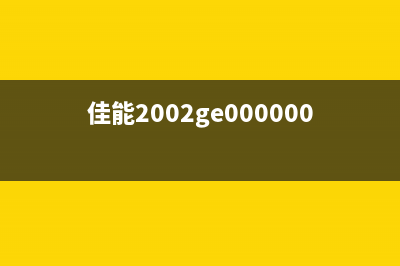 佳能2002ge000000